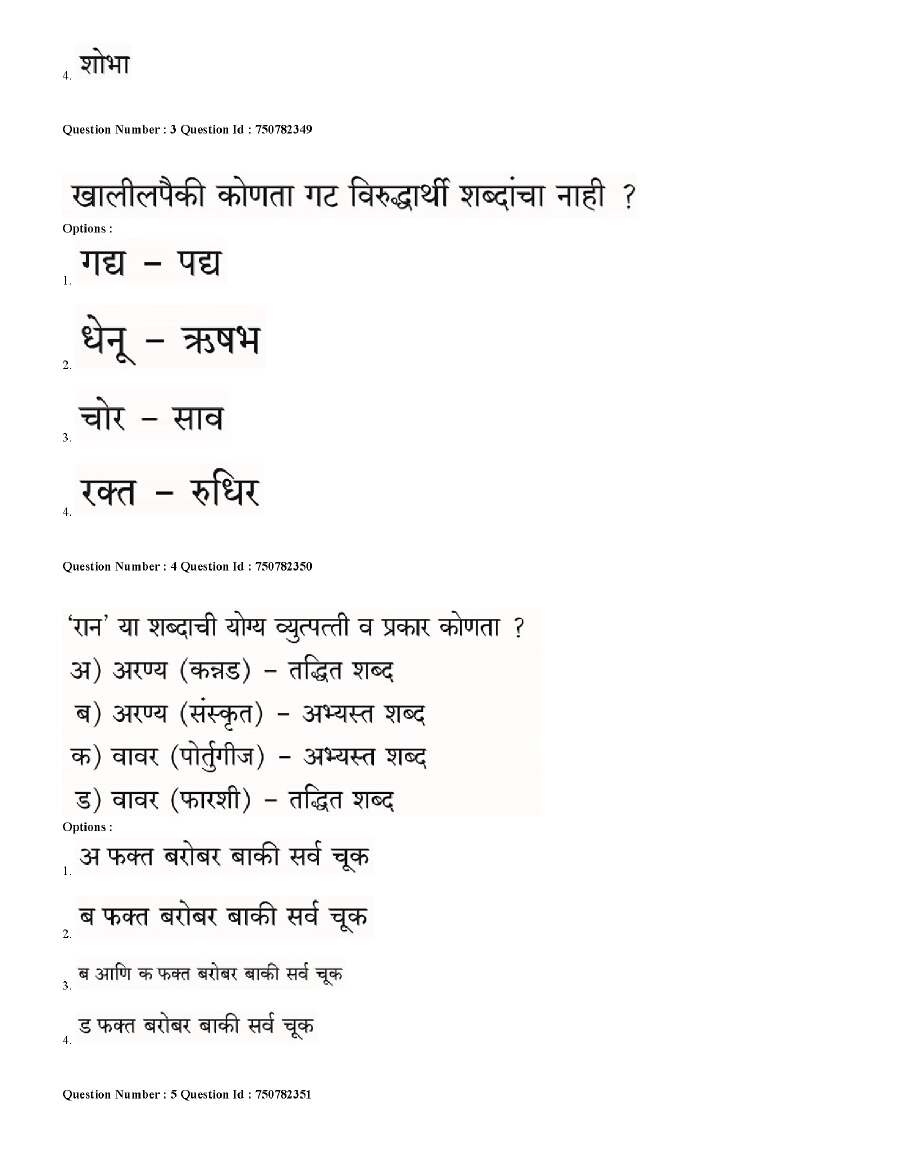 4. शोभा

Question Number : 3 Question Id : 750782349

खालीलपैकी कोणता गट विरुद्धार्थी शब्दांचा नाही ?

Options :

1. गद्य - पद्य

2. धेनू - ऋषभ

3. चोर - साव

4. रक्त - रुधिर

Question Number : 4 Question Id : 750782350

'रान' या शब्दाची योग्य व्युत्पत्ती व प्रकार कोणता ?

अ) अरण्य (कन्नड) - तद्धित शब्द

ब) अरण्य (संस्कृत) - अभ्यस्त शब्द

क) वावर (पोर्तुगीज) - अभ्यस्त शब्द

ड) वावर (फारशी) - तद्धित शब्द

Options :

1. अ फक्त बरोबर बाकी सर्व चूक

2. ब फक्त बरोबर बाकी सर्व चूक

3. ब आणि क फक्त बरोबर बाकी सर्व चूक

4. ड फक्त बरोबर बाकी सर्व चूक

Question Number : 5 Question Id : 750782351